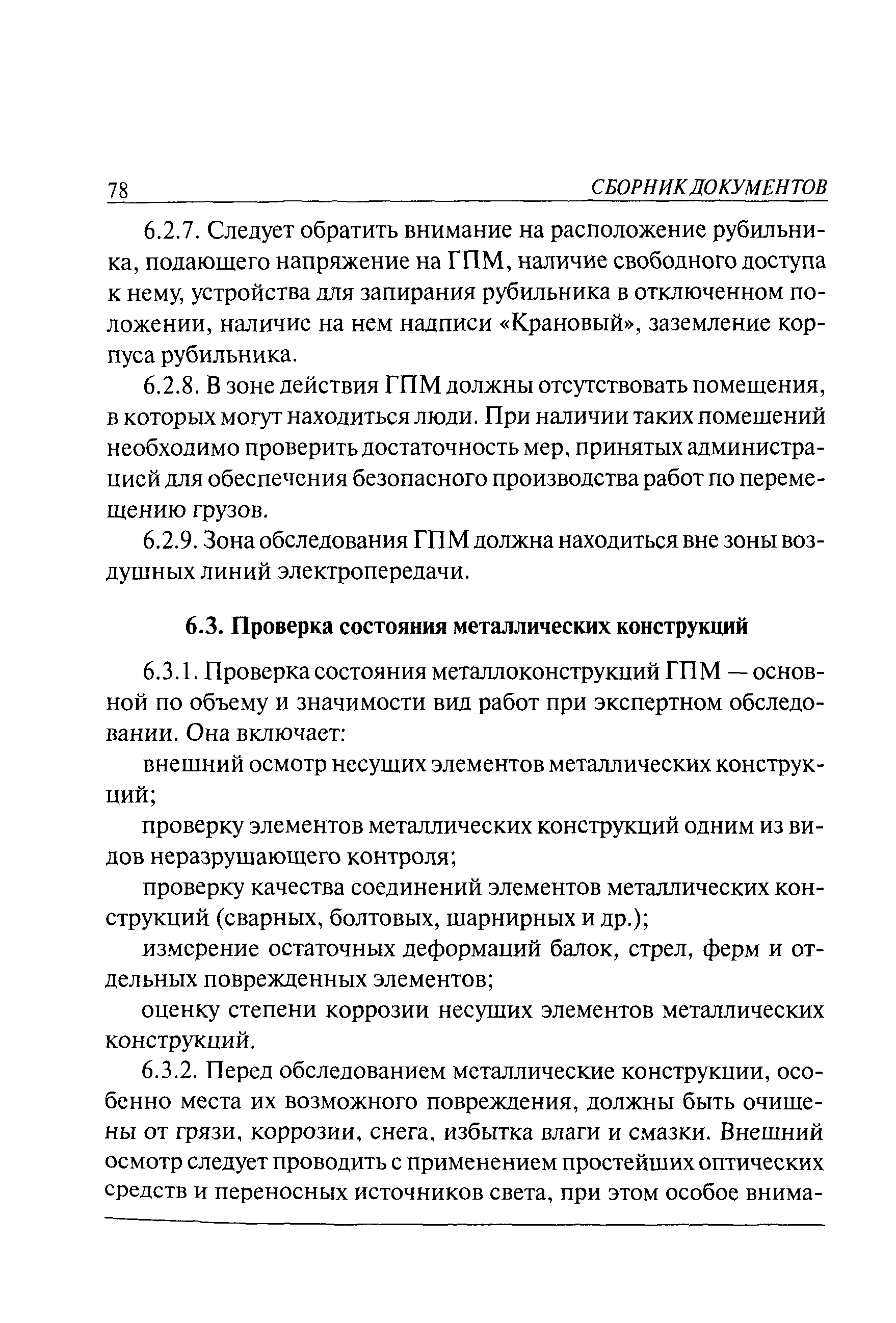 78 СБОРНИК ДОКУМЕНТОВ

6.2.7. Следует обратить внимание на расположение рубильника, подающего напряжение на ГПМ, наличие свободного доступа к нему, устройства для запирания рубильника в отключенном положении, наличие на нем надписи «Крановый», заземление корпуса рубильника.

6.2.8. В зоне действия ГПМ должны отсутствовать помещения, в которых могут находиться люди. При наличии таких помещений необходимо проверить достаточность мер, принятых администрацией для обеспечения безопасного производства работ по перемещению грузов.

6.2.9. Зона обследования ГПМ должна находиться вне зоны воздушных линий электропередачи.

6.3. Проверка состояния металлических конструкций

6.3.1. Проверка состояния металлоконструкций ГПМ — основной по объему и значимости вид работ при экспертном обследовании. Она включает:

внешний осмотр несущих элементов металлических конструкций;

проверку элементов металлических конструкций одним из видов неразрушающего контроля;

проверку качества соединений элементов металлических конструкций (сварных, болтовых, шарнирных и др.);

измерение остаточных деформаций балок, стрел, ферм и отдельных поврежденных элементов;

оценку степени коррозии несущих элементов металлических конструкций.

6.3.2. Перед обследованием металлические конструкции, особенно места их возможного повреждения, должны быть очищены от грязи, коррозии, снега, избытка влаги и смазки. Внешний осмотр следует проводить с применением простейших оптических средств и переносных источников света, при этом особое внима-